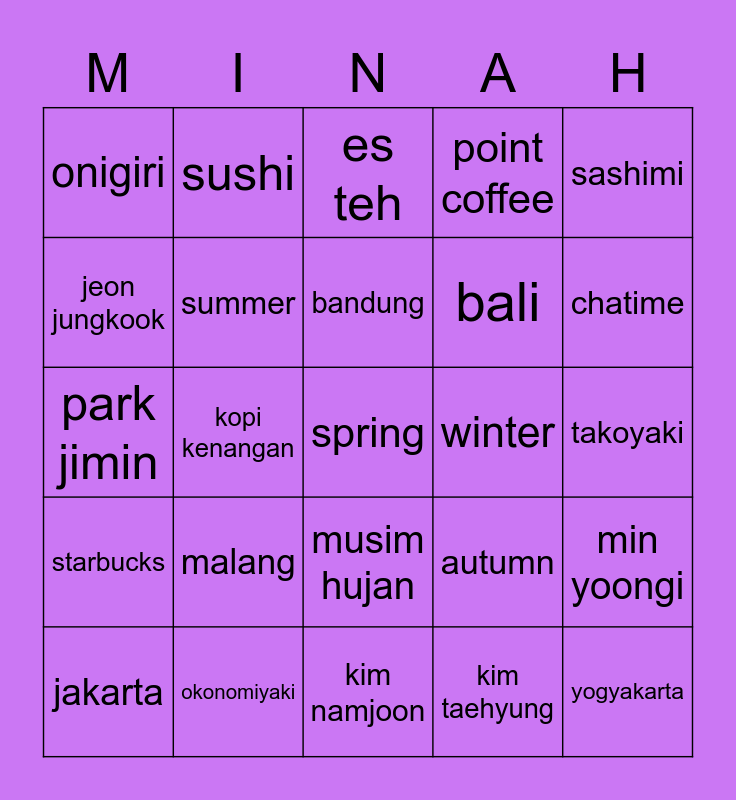 | M | I | N | A | H |
|---|---|---|---|---|
| onigiri | sushi | es teh | point coffee | sashimi |
| jeon jungkook | summer | bandung | bali | chatime |
| park jimin | kopi kenangan | spring | winter | takoyaki |
| starbucks | malang | musim hujan | autumn | min yoongi |
| jakarta | okonomiyaki | kim namjoon | kim taehyung | yogyakarta |